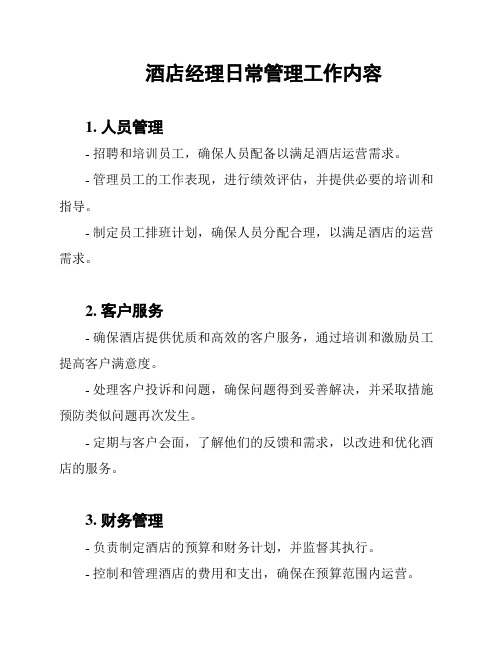 酒店经理日常管理工作内容

1. 人员管理

- 招聘和培训员工，确保人员配备以满足酒店运营需求。

- 管理员工的工作表现，进行绩效评估，并提供必要的培训和指导。

- 制定员工排班计划，确保人员分配合理，以满足酒店的运营需求。

2. 客户服务

- 确保酒店提供优质和高效的客户服务，通过培训和激励员工提高客户满意度。

- 处理客户投诉和问题，确保问题得到妥善解决，并采取措施预防类似问题再次发生。

- 定期与客户会面，了解他们的反馈和需求，以改进和优化酒店的服务。

3. 财务管理

- 负责制定酒店的预算和财务计划，并监督其执行。

- 控制和管理酒店的费用和支出，确保在预算范围内运营。